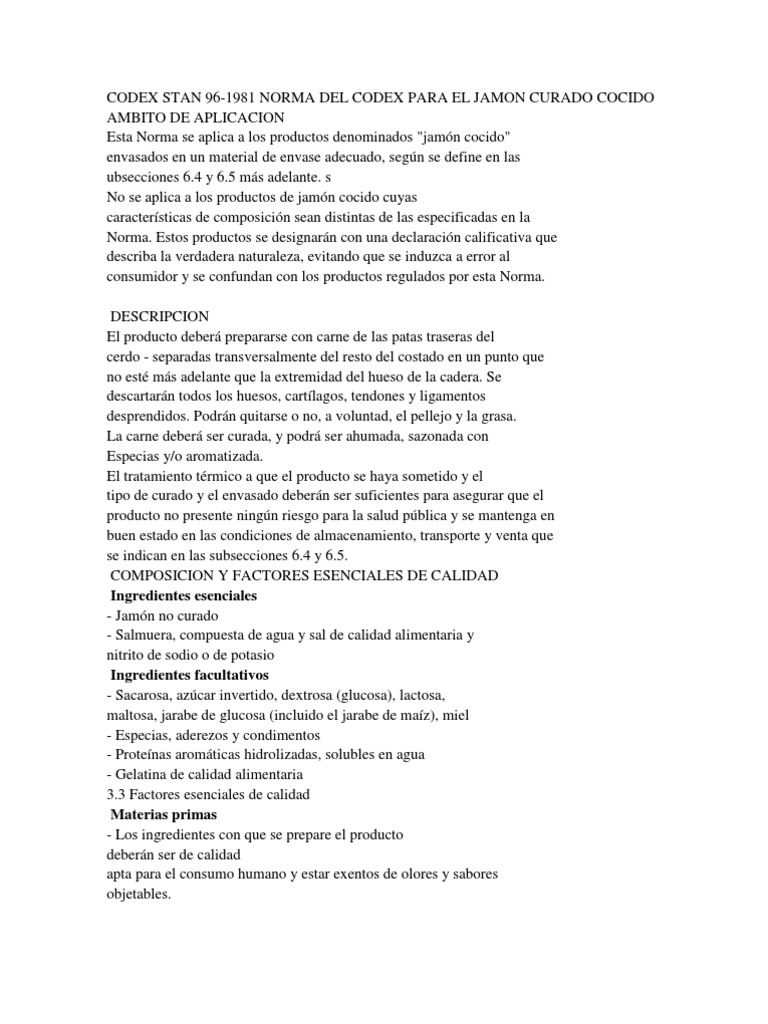 CODEX STAN 96-1981 NORMA DEL CODEX PARA EL JAMON CURADO COCIDO
AMBITO DE APLICACION
Esta Norma se aplica a los productos denominados "jamón cocido" envasados en un material de envase adecuado, según se define en las ubsecciones 6.4 y 6.5 más adelante. s
No se aplica a los productos de jamón cocido cuyas características de composición sean distintas de las especificadas en la Norma. Estos productos se designarán con una declaración calificativa que describa la verdadera naturaleza, evitando que se induzca a error al consumidor y se confundan con los productos regulados por esta Norma.

DESCRIPCION
El producto deberá prepararse con carne de las patas traseras del cerdo - separadas transversalmente del resto del costado en un punto que no esté más adelante que la extremidad del hueso de la cadera. Se descartarán todos los huesos, cartílagos, tendones y ligamentos desprendidos. Podrán quitarse o no, a voluntad, el pellejo y la grasa.
La carne deberá ser curada, y podrá ser ahumada, sazonada con Especias y/o aromatizada.
El tratamiento térmico a que el producto se haya sometido y el tipo de curado y el envasado deberán ser suficientes para asegurar que el producto no presente ningún riesgo para la salud pública y se mantenga en buen estado en las condiciones de almacenamiento, transporte y venta que se indican en las subsecciones 6.4 y 6.5.
COMPOSICION Y FACTORES ESENCIALES DE CALIDAD
Ingredientes esenciales
- Jamón no curado
- Salmuera, compuesta de agua y sal de calidad alimentaria y nitrito de sodio o de potasio
Ingredientes facultativos
- Sacarosa, azúcar invertido, dextrosa (glucosa), lactosa, maltosa, jarabe de glucosa (incluido el jarabe de maíz), miel
- Especias, aderezos y condimentos
- Proteínas aromáticas hidrolizadas, solubles en agua
- Gelatina de calidad alimentaria
3.3 Factores esenciales de calidad
Materias primas
- Los ingredientes con que se prepare el producto deberán ser de calidad apta para el consumo humano y estar exentos de olores y sabores objetables.